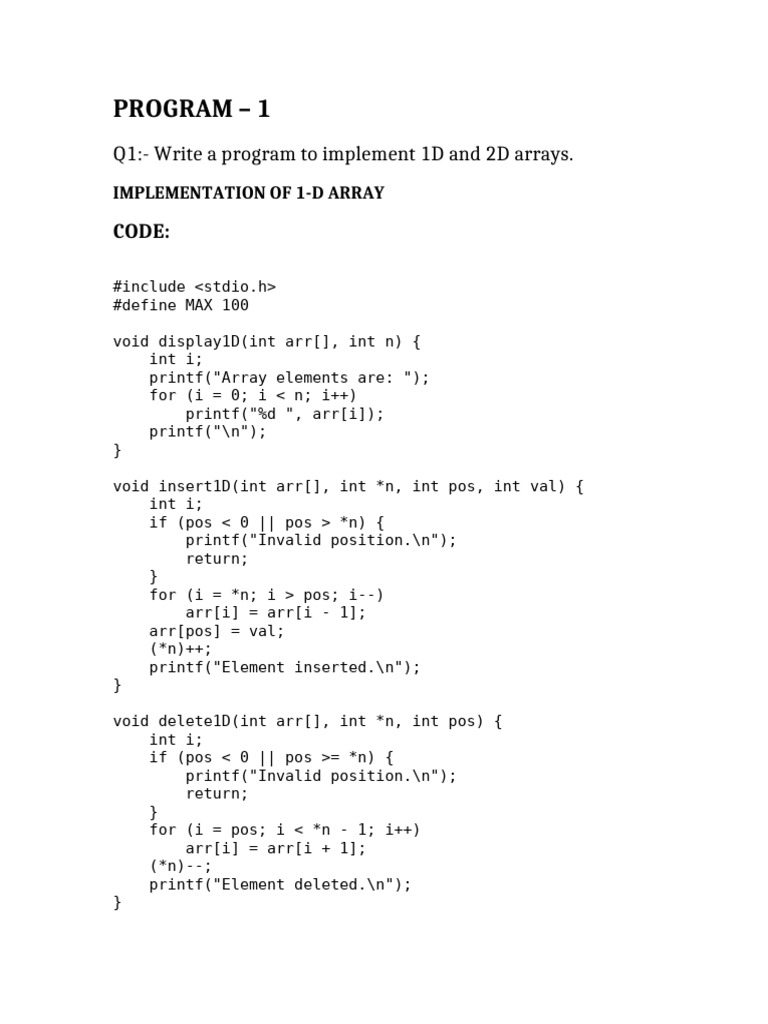 PROGRAM – 1

Q1:- Write a program to implement 1D and 2D arrays.

IMPLEMENTATION OF 1-D ARRAY

CODE:

#include <stdio.h>
#define MAX 100

void display1D(int arr[], int n) {
    int i;
    printf("Array elements are: ");
    for (i = 0; i < n; i++)
        printf("%d ", arr[i]);
    printf("\n");
}

void insert1D(int arr[], int *n, int pos, int val) {
    int i;
    if (pos < 0 || pos > *n) {
        printf("Invalid position.\n");
        return;
    }
    for (i = *n; i > pos; i--)
        arr[i] = arr[i - 1];
    arr[pos] = val;
    (*n)++;
    printf("Element inserted.\n");
}

void delete1D(int arr[], int *n, int pos) {
    int i;
    if (pos < 0 || pos >= *n) {
        printf("Invalid position.\n");
        return;
    }
    for (i = pos; i < *n - 1; i++)
        arr[i] = arr[i + 1];
    (*n)--;
    printf("Element deleted.\n");
}